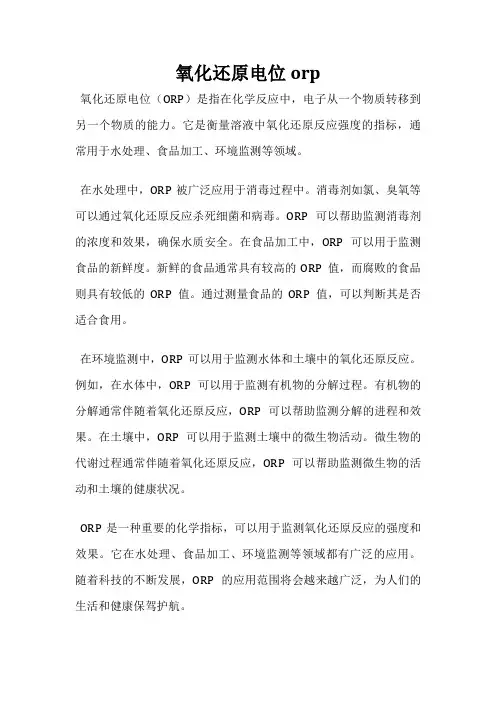 氧化还原电位 orp

氧化还原电位（ORP）是指在化学反应中，电子从一个物质转移到另一个物质的能力。它是衡量溶液中氧化还原反应强度的指标，通常用于水处理、食品加工、环境监测等领域。

在水处理中，ORP 被广泛应用于消毒过程中。消毒剂如氯、臭氧等可以通过氧化还原反应杀死细菌和病毒。ORP 可以帮助监测消毒剂的浓度和效果，确保水质安全。在食品加工中，ORP 可以用于监测食品的新鲜度。新鲜的食品通常具有较高的 ORP 值，而腐败的食品则具有较低的 ORP 值。通过测量食品的 ORP 值，可以判断其是否适合食用。

在环境监测中，ORP 可以用于监测水体和土壤中的氧化还原反应。例如，在水体中，ORP 可以用于监测有机物的分解过程。有机物的分解通常伴随着氧化还原反应，ORP 可以帮助监测分解的进程和效果。在土壤中，ORP 可以用于监测土壤中的微生物活动。微生物的代谢过程通常伴随着氧化还原反应，ORP 可以帮助监测微生物的活动和土壤的健康状况。

ORP 是一种重要的化学指标，可以用于监测氧化还原反应的强度和效果。它在水处理、食品加工、环境监测等领域都有广泛的应用。随着科技的不断发展，ORP 的应用范围将会越来越广泛，为人们的生活和健康保驾护航。